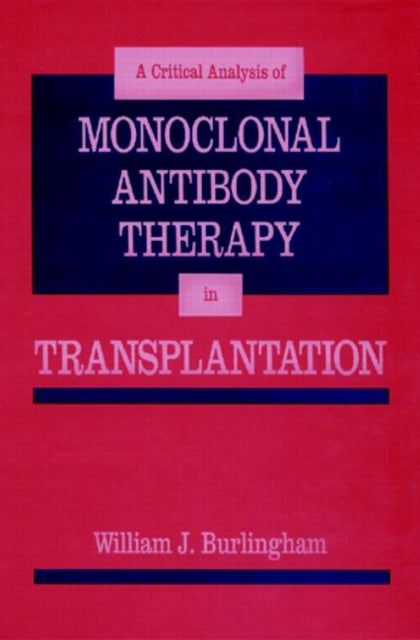 A Critical Analysis of

MONOCLONAL ANTIBODY THERAPY

in

TRANSPLANTATION

William J. Burlingham